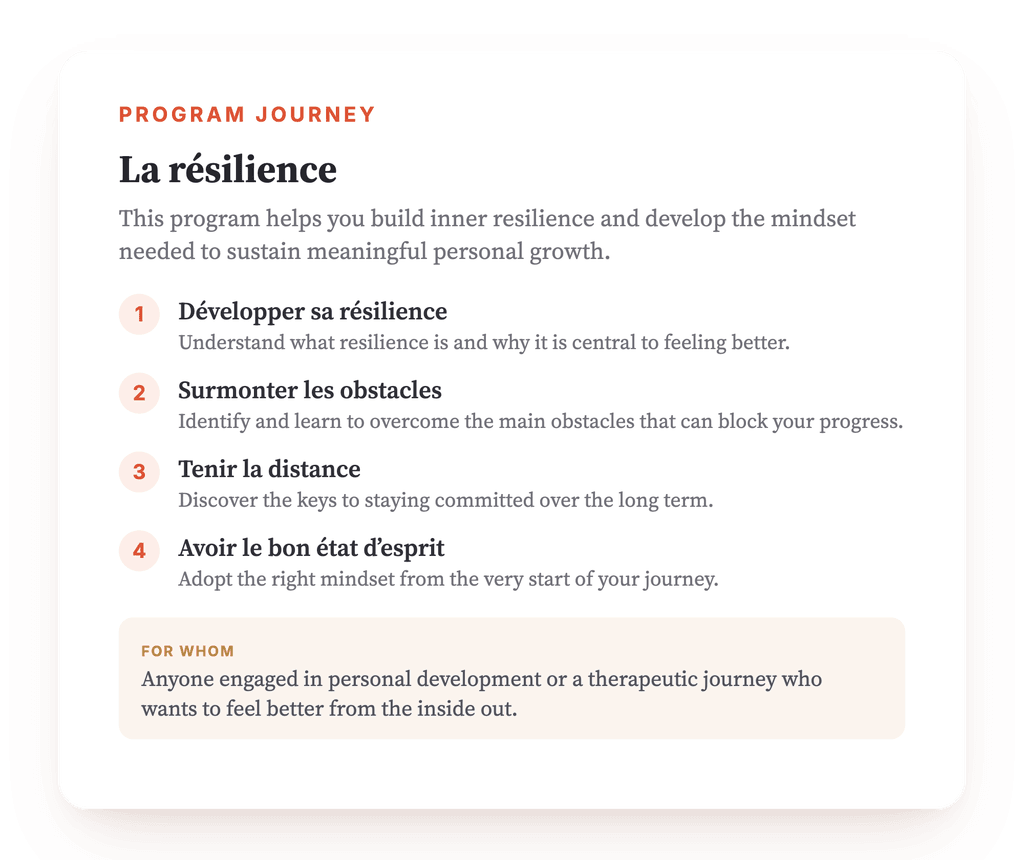 PROGRAM JOURNEY

La résilience

This program helps you build inner resilience and develop the mindset needed to sustain meaningful personal growth.

1 Développer sa résilience
Understand what resilience is and why it is central to feeling better.

2 Surmonter les obstacles
Identify and learn to overcome the main obstacles that can block your progress.

3 Tenir la distance
Discover the keys to staying committed over the long term.

4 Avoir le bon état d'esprit
Adopt the right mindset from the very start of your journey.

FOR WHOM
Anyone engaged in personal development or a therapeutic journey who wants to feel better from the inside out.